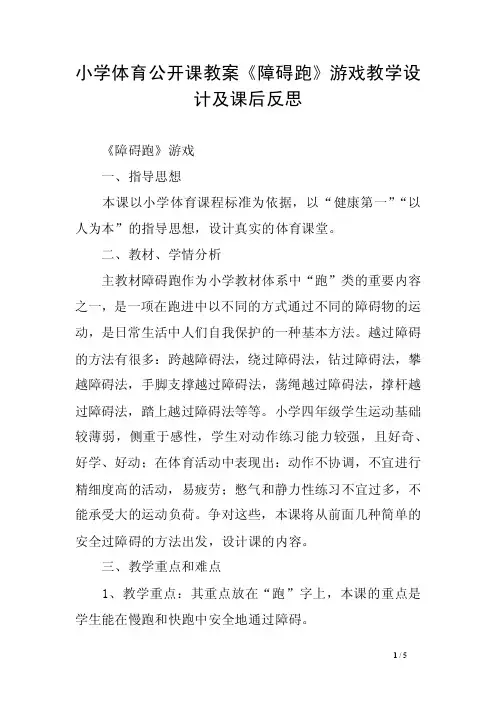 小学体育公开课教案《障碍跑》游戏教学设计及课后反思

《障碍跑》游戏

一、指导思想

本课以小学体育课程标准为依据，以“健康第一”“以人为本”的指导思想，设计真实的体育课堂。

二、教材、学情分析

主教材障碍跑作为小学教材体系中“跑”类的重要内容之一，是一项在跑进中以不同的方式通过不同的障碍物的运动，是日常生活中人们自我保护的一种基本方法。越过障碍的方法有很多：跨越障碍法，绕过障碍法，钻过障碍法，攀越障碍法，手脚支撑越过障碍法，荡绳越过障碍法，撑杆越过障碍法，踏上越过障碍法等等。小学四年级学生运动基础较薄弱，侧重于感性，学生对动作练习能力较强，且好奇、好学、好动；在体育活动中表现出：动作不协调，不宜进行精细度高的活动，易疲劳；憋气和静力性练习不宜过多，不能承受大的运动负荷。争对这些，本课将从前面几种简单的安全过障碍的方法出发，设计课的内容。

三、教学重点和难点

1、教学重点：其重点放在“跑”字上，本课的重点是学生能在慢跑和快跑中安全地通过障碍。

1 / 5